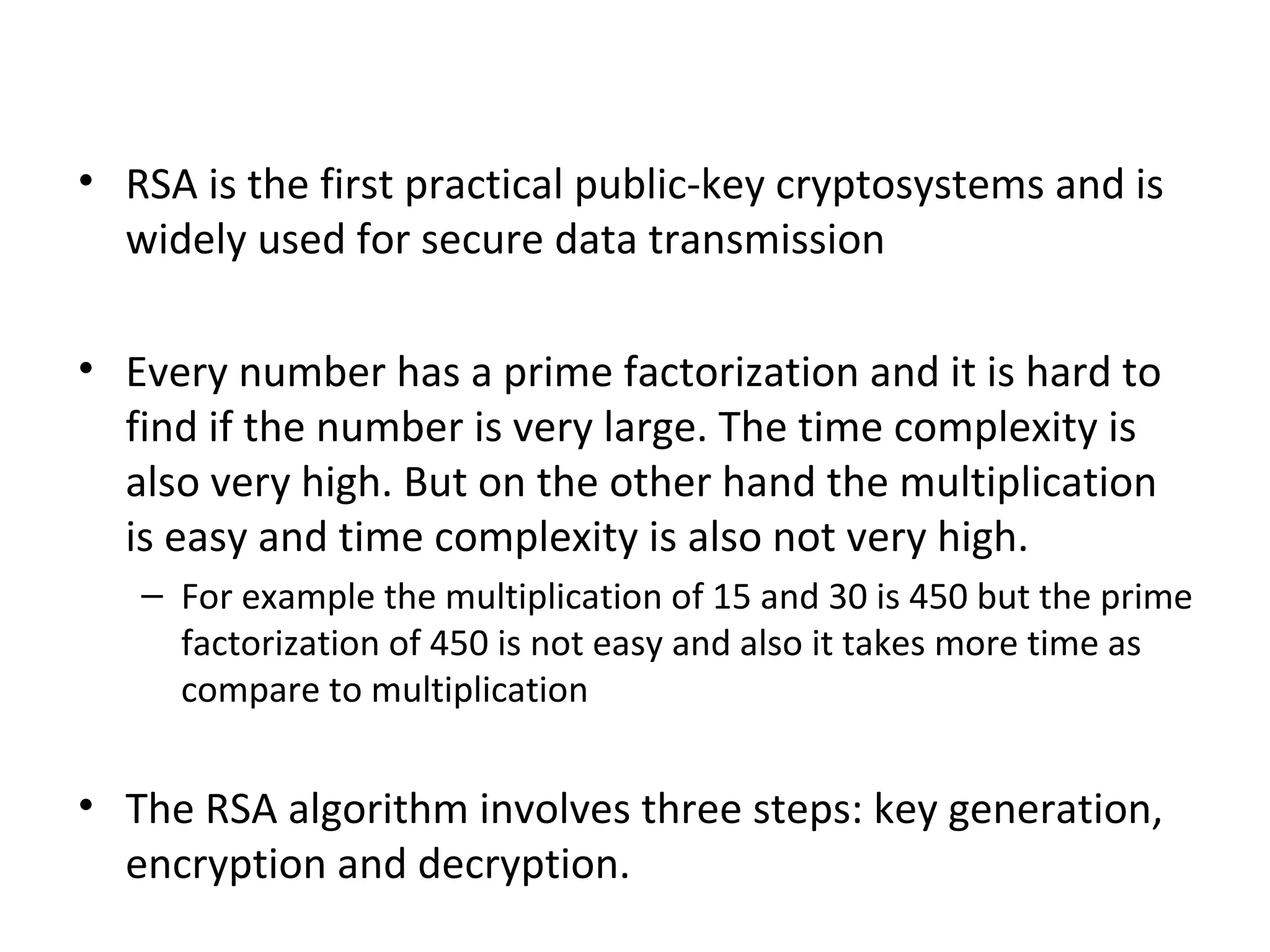 • RSA is the first practical public-key cryptosystems and is widely used for secure data transmission

• Every number has a prime factorization and it is hard to find if the number is very large. The time complexity is also very high. But on the other hand the multiplication is easy and time complexity is also not very high.

– For example the multiplication of 15 and 30 is 450 but the prime factorization of 450 is not easy and also it takes more time as compare to multiplication

• The RSA algorithm involves three steps: key generation, encryption and decryption.